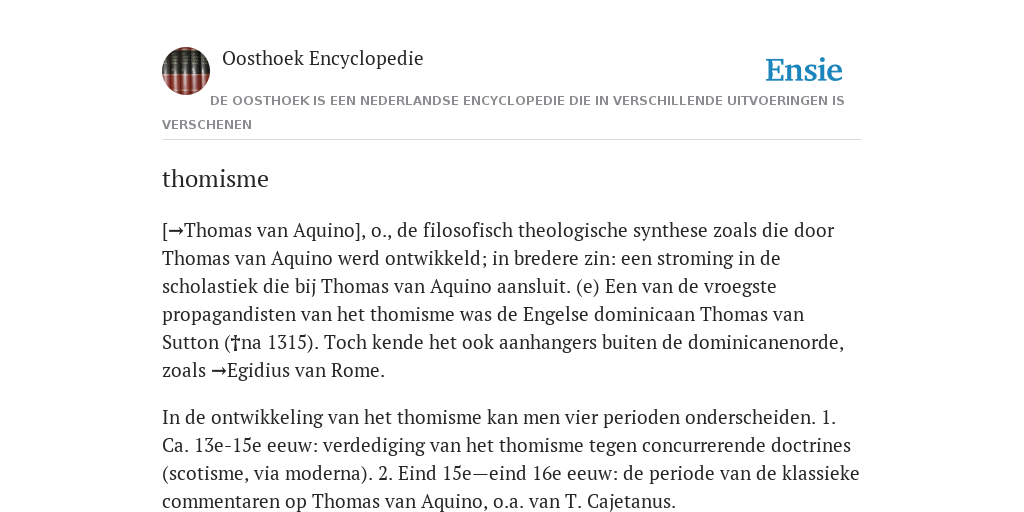 Oosthoek Encyclopedie

Ensie

DE OOSTHOEK IS EEN NEDERLANDSE ENCYCLOPEDIE DIE IN VERSCHILLENDE UITVOERINGEN IS VERSCHENEN

thomisme

[→Thomas van Aquino], o., de filosofisch theologische synthese zoals die door Thomas van Aquino werd ontwikkeld; in bredere zin: een stroming in de scholastiek die bij Thomas van Aquino aansluit. (e) Een van de vroegste propagandisten van het thomisme was de Engelse dominicaan Thomas van Sutton (†na 1315). Toch kende het ook aanhangers buiten de dominicanenorde, zoals →Egidius van Rome.

In de ontwikkeling van het thomisme kan men vier perioden onderscheiden. 1. Ca. 13e-15e eeuw: verdediging van het thomisme tegen concurrerende doctrines (scotisme, via moderna). 2. Eind 15e—eind 16e eeuw: de periode van de klassieke commentaren op Thomas van Aquino, o.a. van T. Cajetanus.